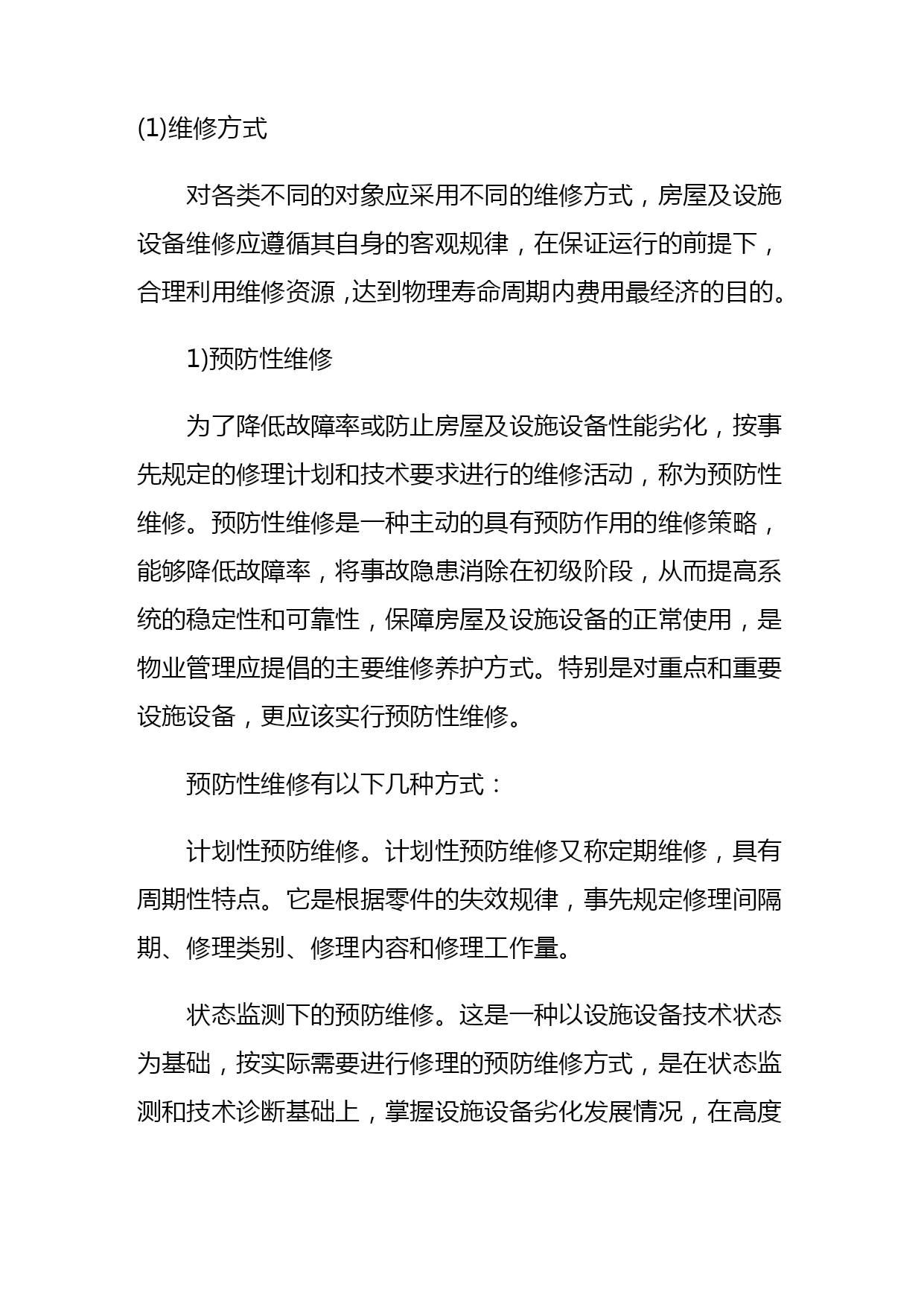 (1)维修方式

对各类不同的对象应采用不同的维修方式，房屋及设施设备维修应遵循其自身的客观规律，在保证运行的前提下，合理利用维修资源，达到物理寿命周期内费用最经济的目的。

1)预防性维修

为了降低故障率或防止房屋及设施设备性能劣化，按事先规定的修理计划和技术要求进行的维修活动，称为预防性维修。预防性维修是一种主动的具有预防作用的维修策略，能够降低故障率，将事故隐患消除在初级阶段，从而提高系统的稳定性和可靠性，保障房屋及设施设备的正常使用，是物业管理应提倡的主要维修养护方式。特别是对重点和重要设施设备，更应该实行预防性维修。

预防性维修有以下几种方式：

计划性预防维修。计划性预防维修又称定期维修，具有周期性特点。它是根据零件的失效规律，事先规定修理间隔期、修理类别、修理内容和修理工作量。

状态监测下的预防维修。这是一种以设施设备技术状态为基础，按实际需要进行修理的预防维修方式，是在状态监测和技术诊断基础上，掌握设施设备劣化发展情况，在高度